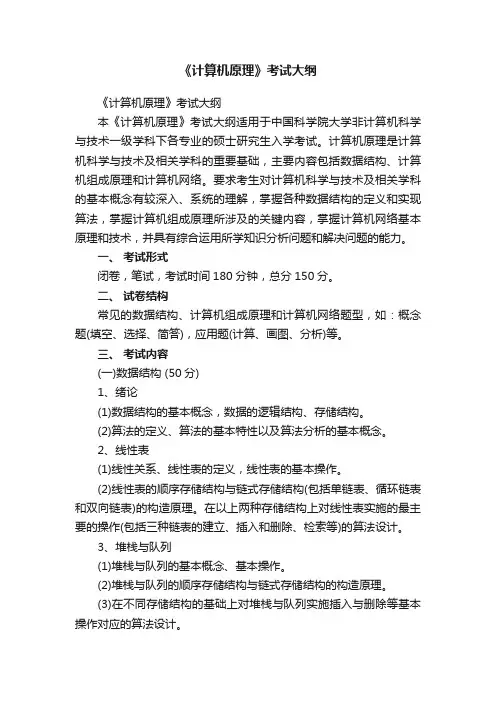 《计算机原理》考试大纲

《计算机原理》考试大纲

本《计算机原理》考试大纲适用于中国科学院大学非计算机科学与技术一级学科下各专业的硕士研究生入学考试。计算机原理是计算机科学与技术及相关学科的重要基础，主要内容包括数据结构、计算机组成原理和计算机网络。要求考生对计算机科学与技术及相关学科的基本概念有较深入、系统的理解，掌握各种数据结构的定义和实现算法，掌握计算机组成原理所涉及的关键内容，掌握计算机网络基本原理和技术，并具有综合运用所学知识分析问题和解决问题的能力。

一、 考试形式

闭卷，笔试，考试时间 180 分钟，总分 150 分。

二、 试卷结构

常见的数据结构、计算机组成原理和计算机网络题型，如：概念题(填空、选择、简答)，应用题(计算、画图、分析)等。

三、 考试内容

(一)数据结构 (50 分)

1、绪论

(1)数据结构的基本概念，数据的逻辑结构、存储结构。

(2)算法的定义、算法的基本特性以及算法分析的基本概念。

2、线性表

(1)线性关系、线性表的定义，线性表的基本操作。

(2)线性表的顺序存储结构与链式存储结构(包括单链表、循环链表和双向链表)的构造原理。在以上两种存储结构上对线性表实施的最主要的操作(包括三种链表的建立、插入和删除、检索等)的算法设计。

3、堆栈与队列

(1)堆栈与队列的基本概念、基本操作。

(2)堆栈与队列的顺序存储结构与链式存储结构的构造原理。

(3)在不同存储结构的基础上对堆栈与队列实施插入与删除等基本操作对应的算法设计。